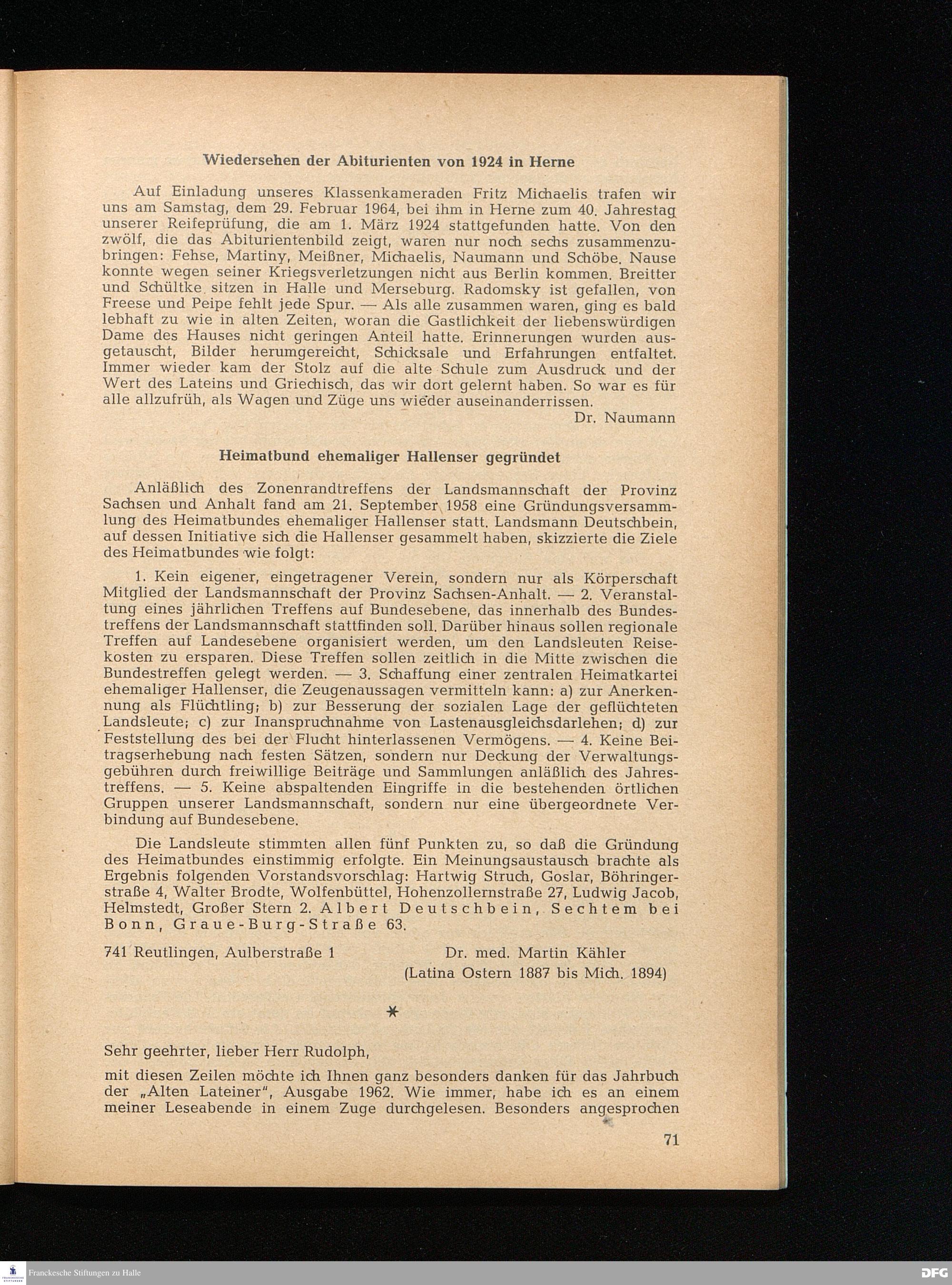 Wiedersehen der Abiturienten von 1924 in Herne

Auf Einladung unseres Klassenkameraden Fritz Michaelis trafen wir uns am Samstag, dem 29. Februar 1964, bei ihm in Herne zum 40. Jahrestag unserer Reifeprüfung, die am 1. März 1924 stattgefunden hatte. Von den zwölf, die das Abiturientenbild zeigt, waren nur noch sechs zusammenzubringen: Fehse, Martiny, Meißner, Michaelis, Naumann und Schöbe. Nause konnte wegen seiner Kriegsverletzungen nicht aus Berlin kommen. Breitter und Schültke sitzen in Halle und Merseburg. Radomsky ist gefallen, von Freese und Peipe fehlt jede Spur. — Als alle zusammen waren, ging es bald lebhaft zu wie in alten Zeiten, woran die Gastlichkeit der liebenswürdigen Dame des Hauses nicht geringen Anteil hatte. Erinnerungen wurden ausgetauscht, Bilder herumgereicht, Schicksale und Erfahrungen entfaltet. Immer wieder kam der Stolz auf die alte Schule zum Ausdruck und der Wert des Lateins und Griechisch, das wir dort gelernt haben. So war es für alle allzufrüh, als Wagen und Züge uns wieder auseinanderrissen.

Dr. Naumann

Heimatbund ehemaliger Hallenser gegründet

Anläßlich des Zonenrandtreffens der Landsmannschaft der Provinz Sachsen und Anhalt fand am 21. September 1958 eine Gründungsversammlung des Heimatbundes ehemaliger Hallenser statt. Landsmann Deutschbein, auf dessen Initiative sich die Hallenser gesammelt haben, skizzierte die Ziele des Heimatbundes wie folgt:

1. Kein eigener, eingetragener Verein, sondern nur als Körperschaft Mitglied der Landsmannschaft der Provinz Sachsen-Anhalt. — 2. Veranstaltung eines jährlichen Treffens auf Bundesebene, das innerhalb des Bundestreffens der Landsmannschaft stattfinden soll. Darüber hinaus sollen regionale Treffen auf Landesebene organisiert werden, um den Landsleuten Reisekosten zu ersparen. Diese Treffen sollen zeitlich in die Mitte zwischen die Bundestreffen gelegt werden. — 3. Schaffung einer zentralen Heimatkartei ehemaliger Hallenser, die Zeugenaussagen vermitteln kann: a) zur Anerkennung als Flüchtling; b) zur Besserung der sozialen Lage der geflüchteten Landsleute; c) zur Inanspruchnahme von Lastenausgleichsdarlehen; d) zur Feststellung des bei der Flucht hinterlassenen Vermögens. — 4. Keine Beitragserhebung nach festen Sätzen, sondern nur Deckung der Verwaltungsgebühren durch freiwillige Beiträge und Sammlungen anläßlich des Jahrestreffens. — 5. Keine abspaltenden Eingriffe in die bestehenden örtlichen Gruppen unserer Landsmannschaft, sondern nur eine übergeordnete Verbindung auf Bundesebene.

Die Landsleute stimmten allen fünf Punkten zu, so daß die Gründung des Heimatbundes einstimmig erfolgte. Ein Meinungsaustausch brachte als Ergebnis folgenden Vorstandsvorschlag: Hartwig Struch, Goslar, Böhringerstraße 4, Walter Brodte, Wolfenbüttel, Hohenzollernstraße 27, Ludwig Jacob, Helmstedt, Großer Stern 2. Albert Deutschbein, Sechtem bei Bonn, Graue-Burg-Straße 63.

741 Reutlingen, Aulberstraße 1 Dr. med. Martin Kähler
(Latina Ostern 1887 bis Mich. 1894)

*

Sehr geehrter, lieber Herr Rudolph,

mit diesen Zeilen möchte ich Ihnen ganz besonders danken für das Jahrbuch der „Alten Lateiner", Ausgabe 1962. Wie immer, habe ich es an einem meiner Leseabende in einem Zuge durchgelesen. Besonders angesprochen

71

Franckesche Stiftungen zu Halle
DFG